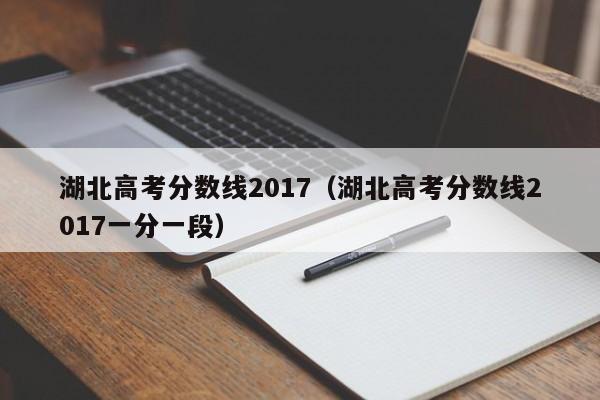 湖北高考分数线2017（湖北高考分数线2017一分一段）